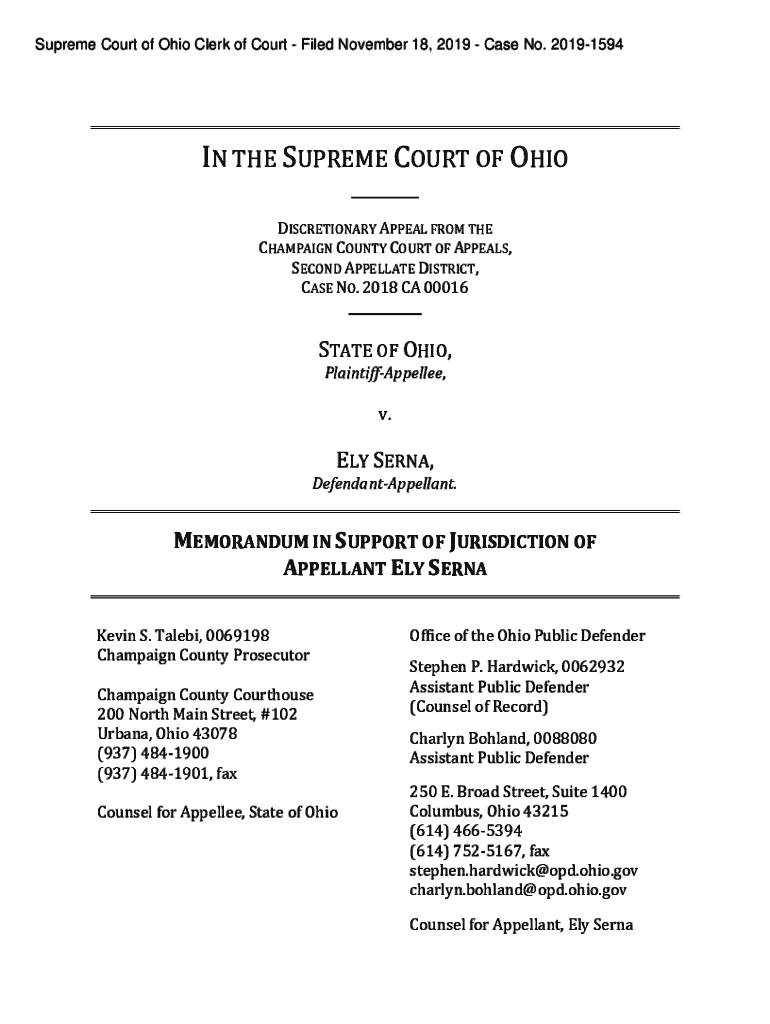 Supreme Court of Ohio Clerk of Court - Filed November 18, 2019 - Case No. 2019-1594

IN THE SUPREME COURT OF OHIO

DISCRETIONARY APPEAL FROM THE CHAMPAIGN COUNTY COURT OF APPEALS, SECOND APPELLATE DISTRICT, CASE NO. 2018 CA 00016

STATE OF OHIO,
Plaintiff-Appellee,

v.

ELY SERNA,
Defendant-Appellant.

MEMORANDUM IN SUPPORT OF JURISDICTION OF APPELLANT ELY SERNA

Kevin S. Talebi, 0069198
Champaign County Prosecutor

Champaign County Courthouse
200 North Main Street, #102
Urbana, Ohio 43078
(937) 484-1900
(937) 484-1901, fax

Counsel for Appellee, State of Ohio

Office of the Ohio Public Defender

Stephen P. Hardwick, 0062932
Assistant Public Defender
(Counsel of Record)

Charlyn Bohland, 0088080
Assistant Public Defender

250 E. Broad Street, Suite 1400
Columbus, Ohio 43215
(614) 466-5394
(614) 752-5167, fax
stephen.hardwick@opd.ohio.gov
charlyn.bohland@opd.ohio.gov

Counsel for Appellant, Ely Serna